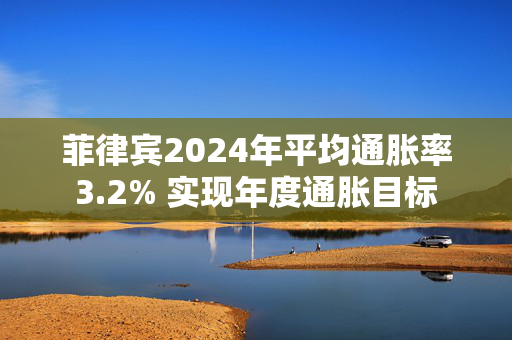 菲律宾2024年平均通胀率3.2% 实现年度通胀目标